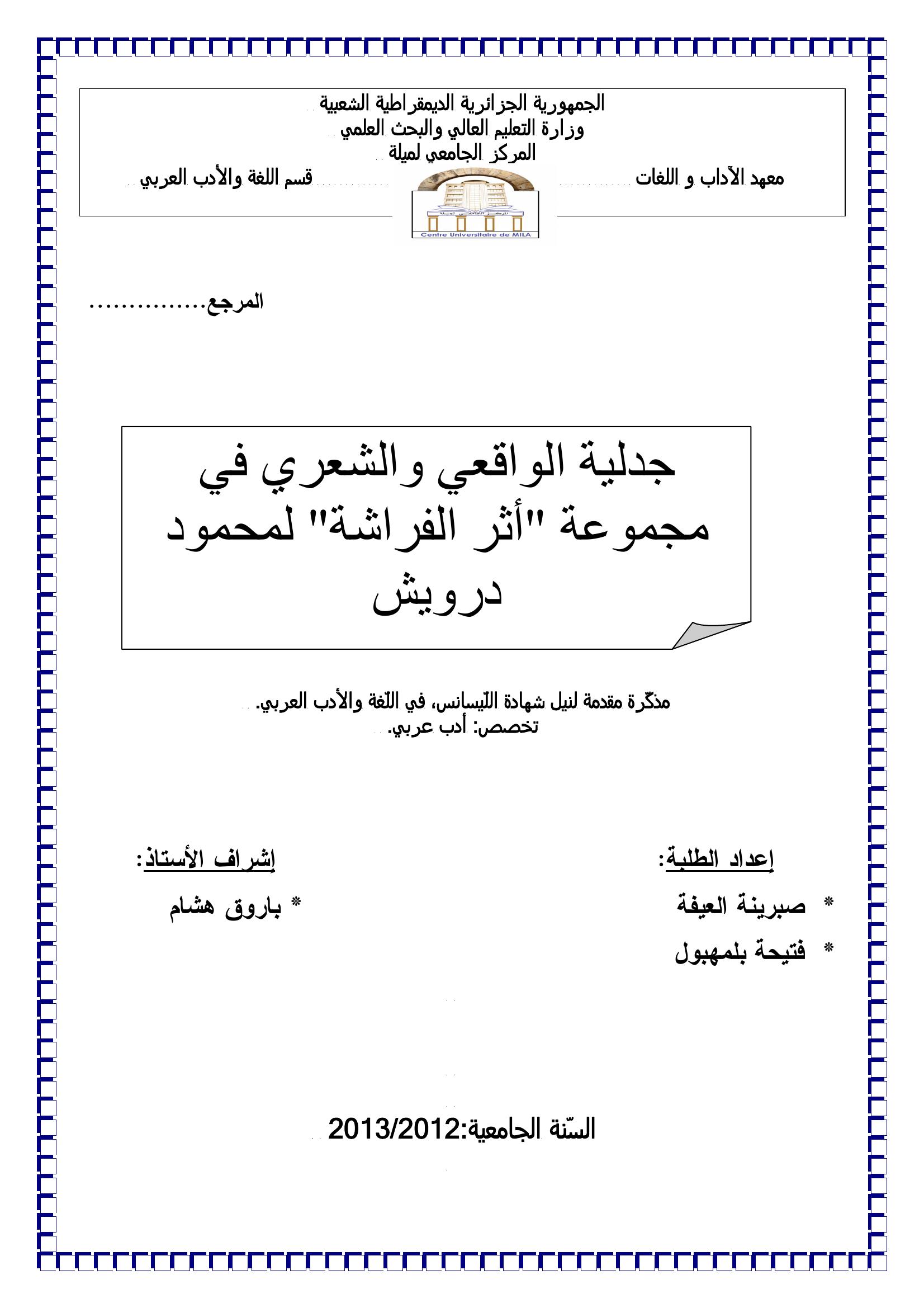 الجمهورية الجزائرية الديمقراطية الشعبية
وزارة التعليم العالي والبحث العلمي
المركز الجامعي لميلة

معهد الآداب و اللغات

قسم اللغة والأدب العربي

Centre Universitaire de MILA

المرجع...............

جدلية الواقعي والشعري في مجموعة "أثر الفراشة" لمحمود درويش

مذكّرة مقدمة لنيل شهادة اللّيسانس، في اللّغة والأدب العربي.
تخصص: أدب عربي.

إعداد الطلبة:
* صبرينة العيفة
* فتيحة بلمهبول

إشراف الأستاذ:
* باروق هشام

السّنة الجامعية:2013/2012